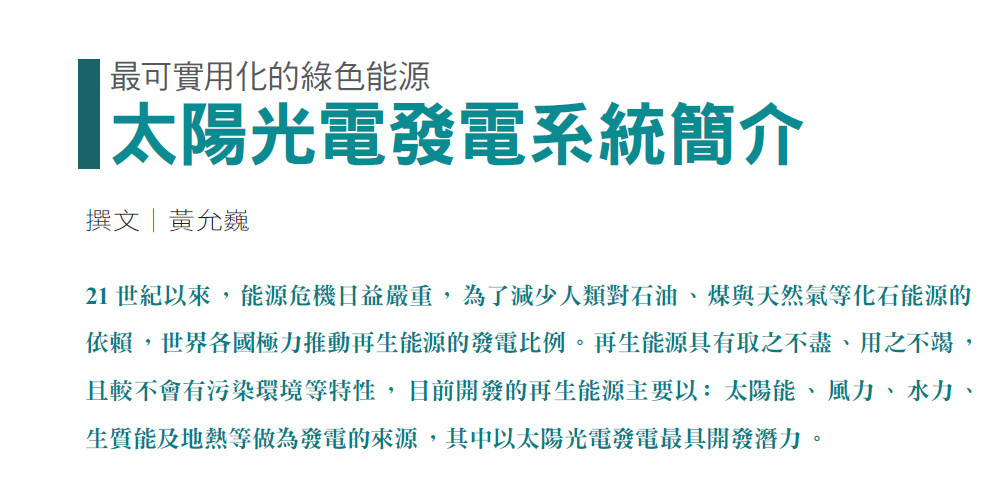 最可實用化的綠色能源
太陽光電發電系統簡介

撰文｜黃允巍

21 世紀以來，能源危機日益嚴重，為了減少人類對石油、煤與天然氣等化石能源的依賴，世界各國極力推動再生能源的發電比例。再生能源具有取之不盡、用之不竭，且較不會有污染環境等特性，目前開發的再生能源主要以：太陽能、風力、水力、生質能及地熱等做為發電的來源，其中以太陽光電發電最具開發潛力。